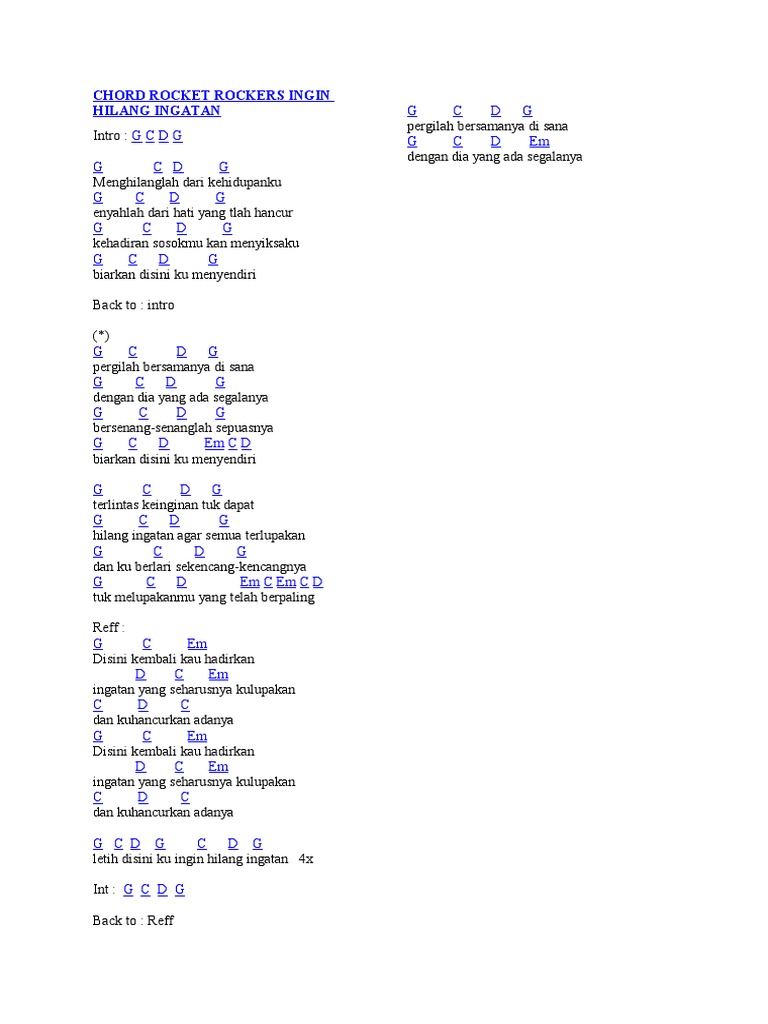 CHORD ROCKET ROCKERS INGIN HILANG INGATAN

Intro : G C D G

G C D G
Menghilanglah dari kehidupanku
G C D G
enyahlah dari hati yang tlah hancur
G C D G
kehadiran sosokmu kan menyiksaku
G C D G
biarkan disini ku menyendiri

Back to : intro

(*)
G C D G
pergilah bersamanya di sana
G C D G
dengan dia yang ada segalanya
G C D G
bersenang-senanglah sepuasnya
G C D Em C D
biarkan disini ku menyendiri

G C D G
terlintas keinginan tuk dapat
G C D G
hilang ingatan agar semua terlupakan
G C D G
dan ku berlari sekencang-kencangnya
G C D Em C Em C D
tuk melupakanmu yang telah berpaling

Reff :
G C Em
Disini kembali kau hadirkan
D C Em
ingatan yang seharusnya kulupakan
C D C
dan kuhancurkan adanya
G C Em
Disini kembali kau hadirkan
D C Em
ingatan yang seharusnya kulupakan
C D C
dan kuhancurkan adanya

G C D G C D G
letih disini ku ingin hilang ingatan 4x

Int : G C D G

Back to : Reff

G C D G
pergilah bersamanya di sana
G C D Em
dengan dia yang ada segalanya